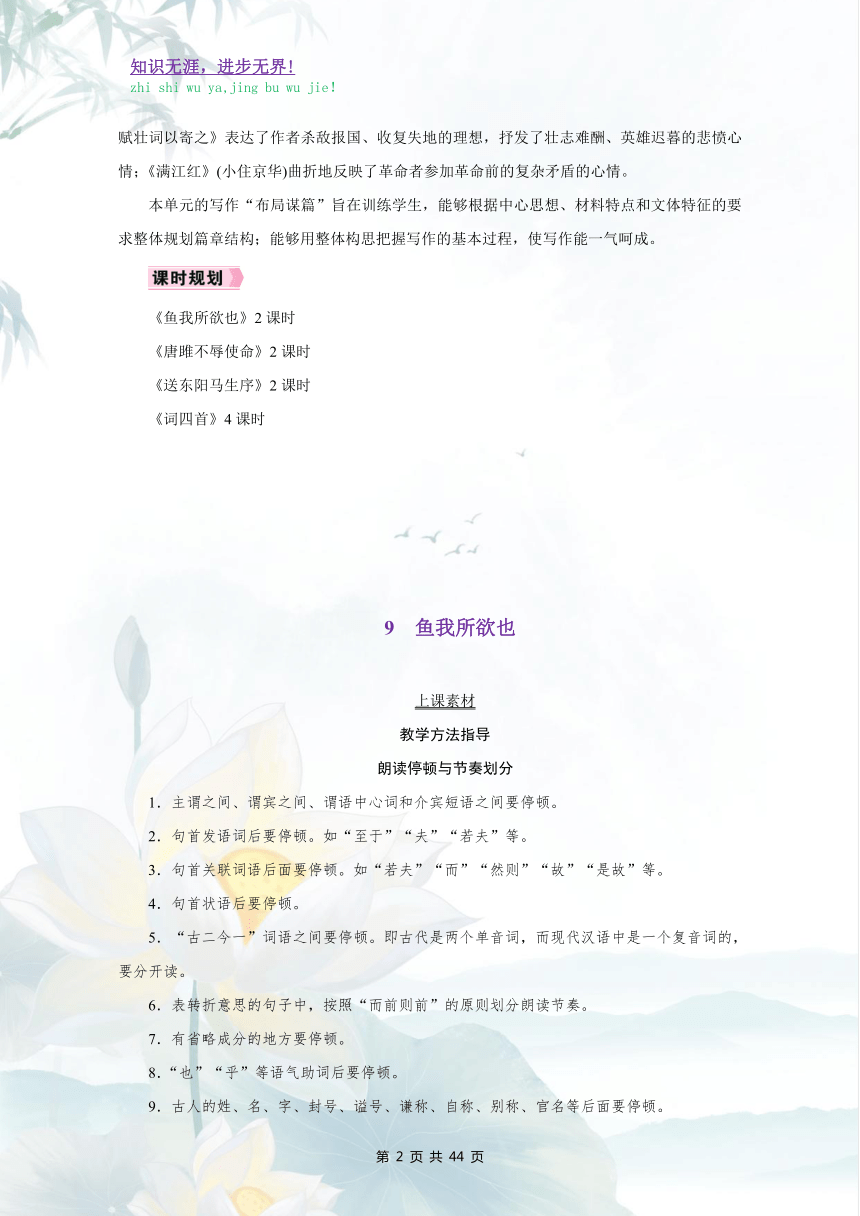 知识无涯，进步无界！
zhi shi wu ya,jing bu wu jie!

赋壮词以寄之》表达了作者杀敌报国、收复失地的理想，抒发了壮志难酬、英雄迟暮的悲愤心情；《满江红》(小住京华)曲折地反映了革命者参加革命前的复杂矛盾的心情。

本单元的写作“布局谋篇”旨在训练学生，能够根据中心思想、材料特点和文体特征的要求整体规划篇章结构；能够用整体构思把握写作的基本过程，使写作能一气呵成。

课时规划

《鱼我所欲也》2 课时

《唐雎不辱使命》2 课时

《送东阳马生序》2 课时

《词四首》4 课时

9　鱼我所欲也

上课素材

教学方法指导

朗读停顿与节奏划分

1．主谓之间、谓宾之间、谓语中心词和介宾短语之间要停顿。

2．句首发语词后要停顿。如“至于”“夫”“若夫”等。

3．句首关联词语后面要停顿。如“若夫”“而”“然则”“故”“是故”等。

4．句首状语后要停顿。

5．“古二今一”词语之间要停顿。即古代是两个单音词，而现代汉语中是一个复音词的，要分开读。

6．表转折意思的句子中，按照“而前则前”的原则划分朗读节奏。

7．有省略成分的地方要停顿。

8．“也”“乎”等语气助词后要停顿。

9．古人的姓、名、字、封号、谥号、谦称、自称、别称、官名等后面要停顿。

第 2 页 共 44 页